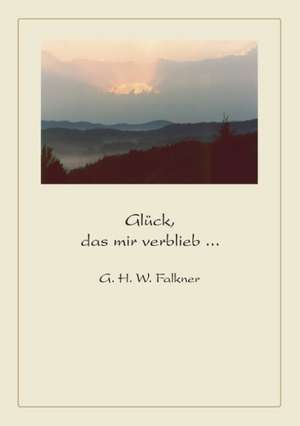 Glück,
das mir verblieb ...

G. H. W. Falkner